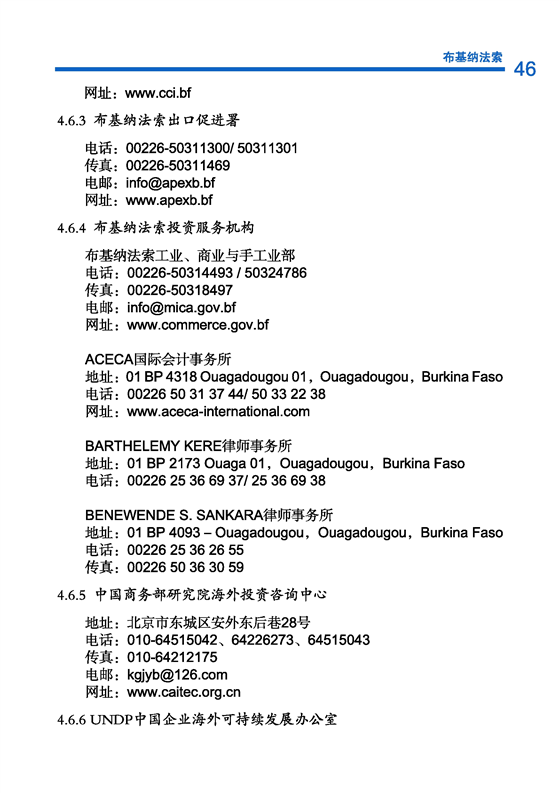 布基纳法索 46

网址：www.cci.bf

4.6.3 布基纳法索出口促进署

电话：00226-50311300/ 50311301
传真：00226-50311469
电邮：info@apexb.bf
网址：www.apexb.bf

4.6.4 布基纳法索投资服务机构

布基纳法索工业、商业与手工业部
电话：00226-50314493 / 50324786
传真：00226-50318497
电邮：info@mica.gov.bf
网址：www.commerce.gov.bf

ACECA国际会计事务所
地址：01 BP 4318 Ouagadougou 01，Ouagadougou，Burkina Faso
电话：00226 50 31 37 44/ 50 33 22 38
网址：www.aceca-international.com

BARTHELEMY KERE律师事务所
地址：01 BP 2173 Ouaga 01，Ouagadougou，Burkina Faso
电话：00226 25 36 69 37/ 25 36 69 38

BENEWENDE S. SANKARA律师事务所
地址：01 BP 4093 – Ouagadougou，Ouagadougou，Burkina Faso
电话：00226 25 36 26 55
传真：00226 50 36 30 59

4.6.5 中国商务部研究院海外投资咨询中心

地址：北京市东城区安外东后巷28号
电话：010-64515042、64226273、64515043
传真：010-64212175
电邮：kgjyb@126.com
网址：www.caitec.org.cn

4.6.6 UNDP中国企业海外可持续发展办公室